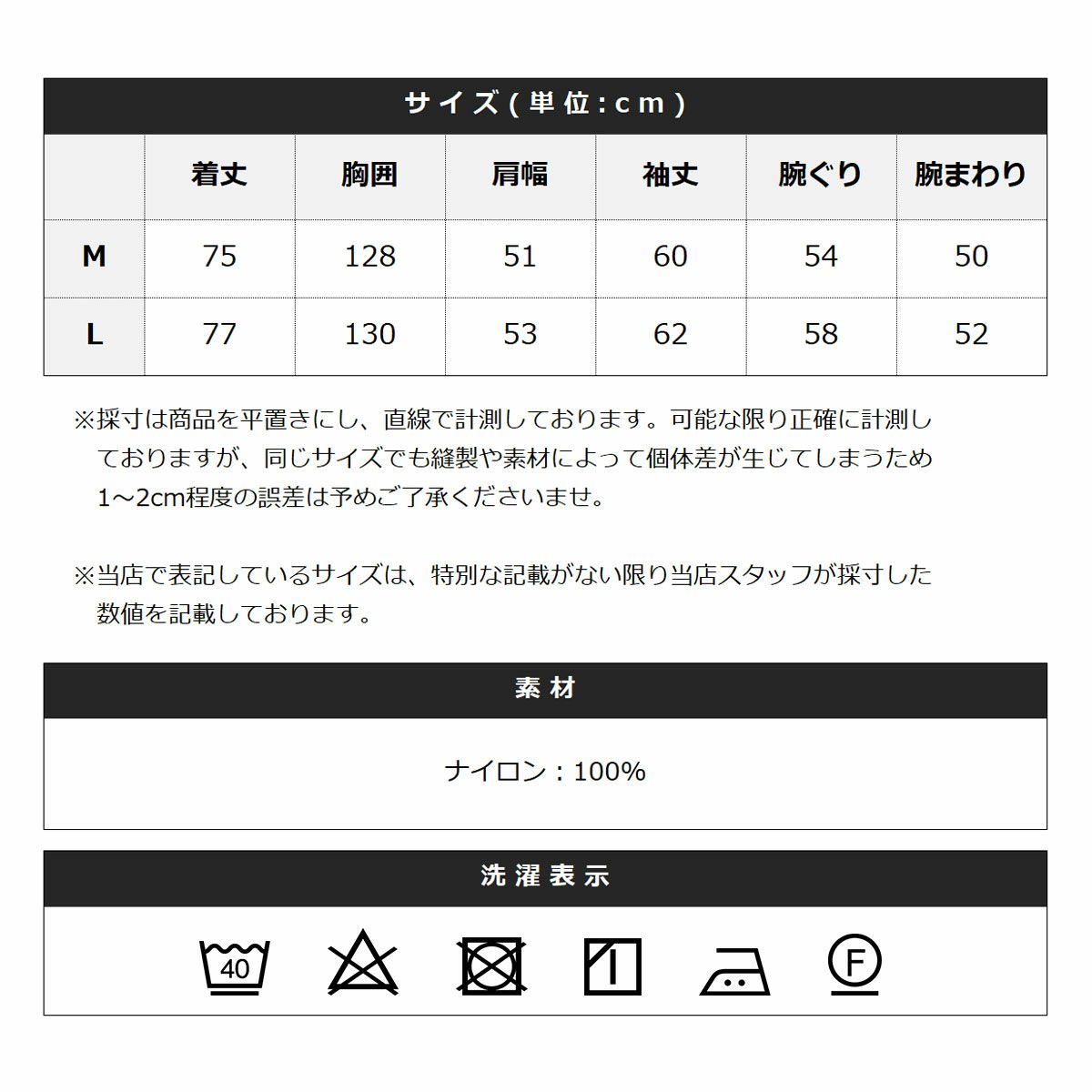 サイズ(単位:cm)

| | 着丈 | 胸囲 | 肩幅 | 袖丈 | 腕ぐり | 腕まわり |
|---|---|---|---|---|---|---|
| M | 75 | 128 | 51 | 60 | 54 | 50 |
| L | 77 | 130 | 53 | 62 | 58 | 52 |

※採寸は商品を平置きにし、直線で計測しております。可能な限り正確に計測しておりますが、同じサイズでも縫製や素材によって個体差が生じてしまうため1~2cm程度の誤差は予めご了承くださいませ。

※当店で表記しているサイズは、特別な記載がない限り当店スタッフが採寸した数値を記載しております。

素材

ナイロン:100%

洗濯表示

40

F